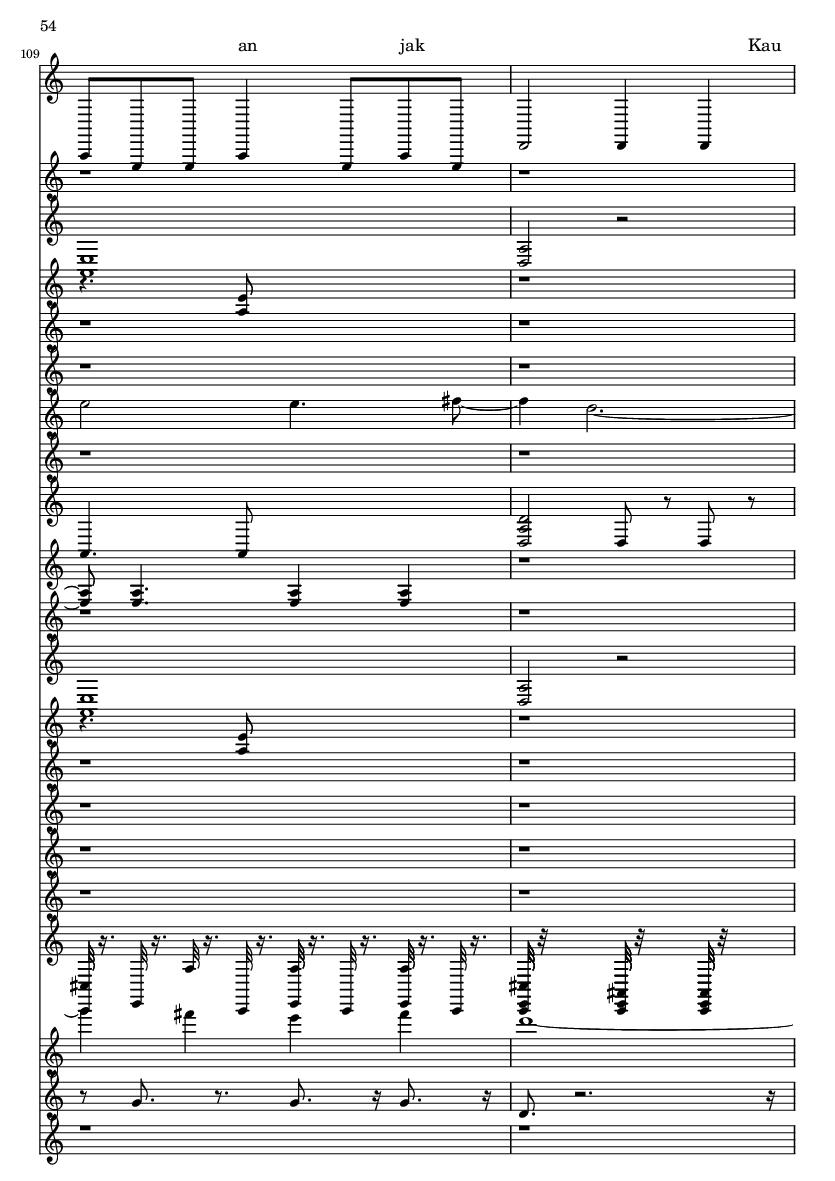 54

109

an

jak

Kau